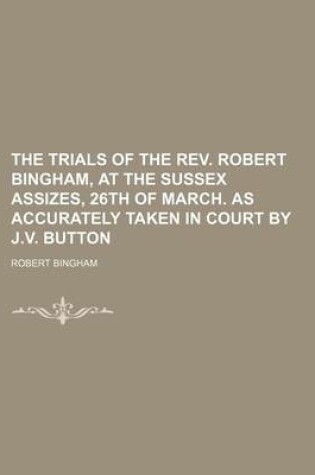 THE TRIALS OF THE REV. ROBERT BINGHAM, AT THE SUSSEX ASSIZES, 26TH OF MARCH. AS ACCURATELY TAKEN IN COURT BY J.V. BUTTON

ROBERT BINGHAM